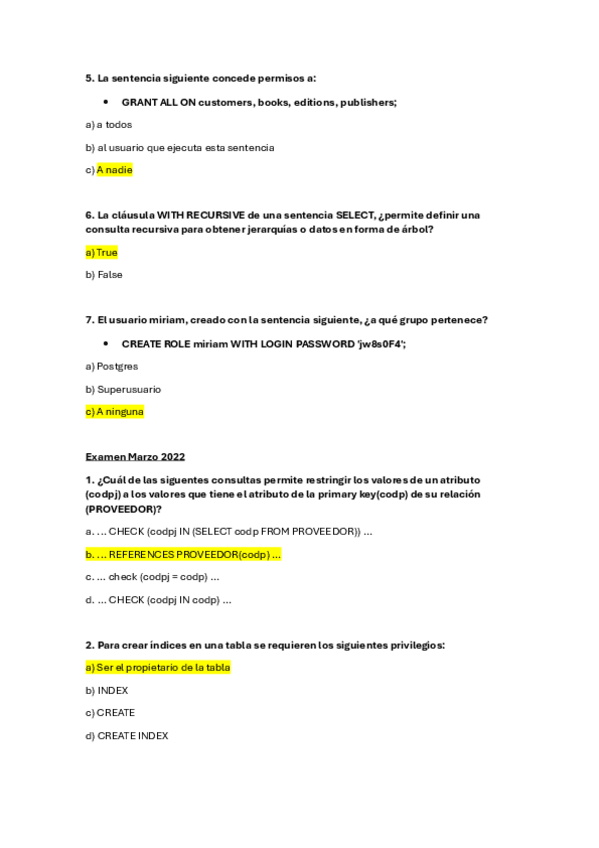 5. La sentencia siguiente concede permisos a:

• GRANT ALL ON customers, books, editions, publishers;

a) a todos

b) al usuario que ejecuta esta sentencia

c) A nadie

6. La cláusula WITH RECURSIVE de una sentencia SELECT, ¿permite definir una consulta recursiva para obtener jerarquías o datos en forma de árbol?

a) True

b) False

7. El usuario miriam, creado con la sentencia siguiente, ¿a qué grupo pertenece?

• CREATE ROLE miriam WITH LOGIN PASSWORD 'jw8s0F4';

a) Postgres

b) Superusuario

c) A ninguna

Examen Marzo 2022

1. ¿Cuál de las siguentes consultas permite restringir los valores de un atributo (codpj) a los valores que tiene el atributo de la primary key(codp) de su relación (PROVEEDOR)?

a. ... CHECK (codpj IN (SELECT codp FROM PROVEEDOR)) ...

b. ... REFERENCES PROVEEDOR(codp) ...

c. ... check (codpj = codp) ...

d. ... CHECK (codpj IN codp) ...

2. Para crear índices en una tabla se requieren los siguientes privilegios:

a) Ser el propietario de la tabla

b) INDEX

c) CREATE

d) CREATE INDEX